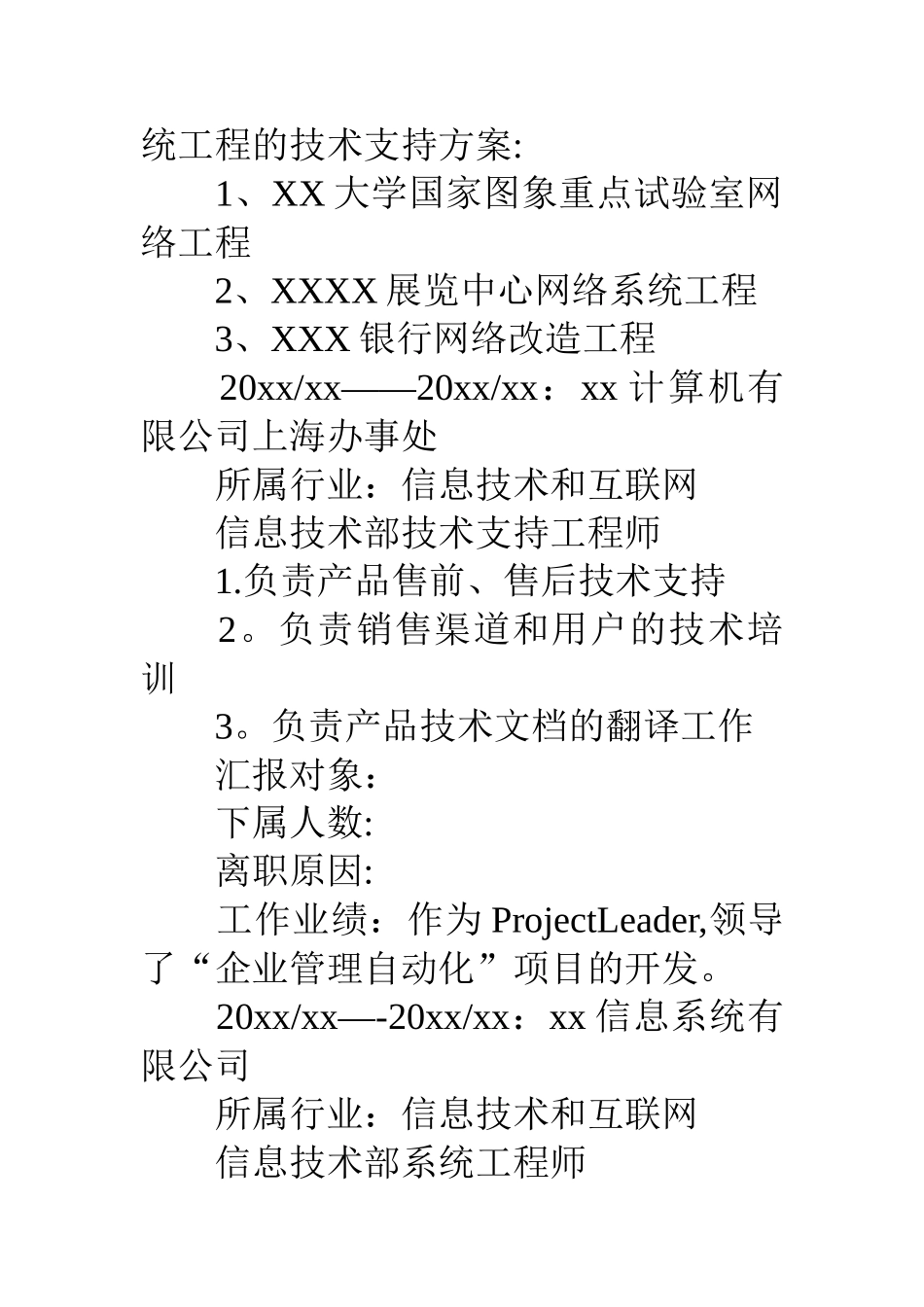 统工程的技术支持方案:

1、XX 大学国家图象重点试验室网络工程

2、XXXX 展览中心网络系统工程

3、XXX 银行网络改造工程

20xx/xx——20xx/xx：xx 计算机有限公司上海办事处

所属行业：信息技术和互联网

信息技术部技术支持工程师

1.负责产品售前、售后技术支持

2。负责销售渠道和用户的技术培训

3。负责产品技术文档的翻译工作

汇报对象：

下属人数:

离职原因:

工作业绩：作为 ProjectLeader,领导了“企业管理自动化”项目的开发。

20xx/xx—-20xx/xx：xx 信息系统有限公司

所属行业：信息技术和互联网

信息技术部系统工程师